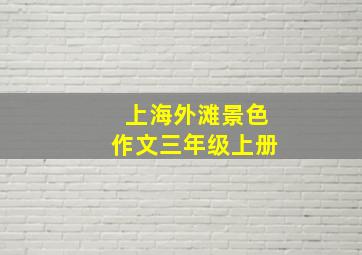 上海外滩景色
作文三年级上册